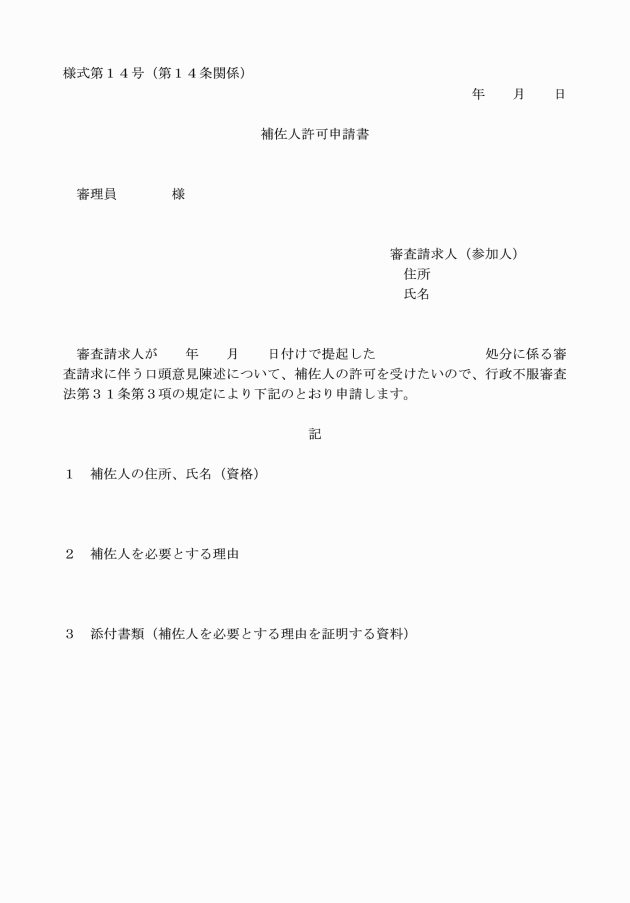 様式第１４号（第１４条関係）

年　　月　　日

補佐人許可申請書

審理員　　　　様

審査請求人（参加人）
住所
氏名

審査請求人が　　年　　月　　日付けで提起した　　　　　　　処分に係る審査請求に伴う口頭意見陳述について、補佐人の許可を受けたいので、行政不服審査法第３１条第３項の規定により下記のとおり申請します。

記

１　補佐人の住所、氏名（資格）

２　補佐人を必要とする理由

３　添付書類（補佐人を必要とする理由を証明する資料）